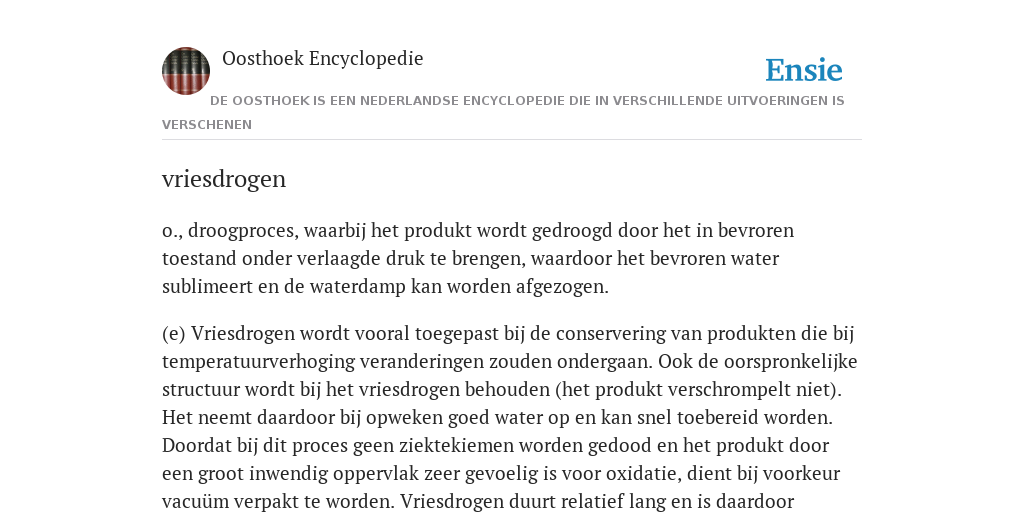 Oosthoek Encyclopedie

Ensie

DE OOSTHOEK IS EEN NEDERLANDSE ENCYCLOPEDIE DIE IN VERSCHILLENDE UITVOERINGEN IS VERSCHENEN

vriesdrogen

o., droogproces, waarbij het produkt wordt gedroogd door het in bevroren toestand onder verlaagde druk te brengen, waardoor het bevroren water sublimeert en de waterdamp kan worden afgezogen.

(e) Vriesdrogen wordt vooral toegepast bij de conservering van produkten die bij temperatuurverhoging veranderingen zouden ondergaan. Ook de oorspronkelijke structuur wordt bij het vriesdrogen behouden (het produkt verschrompelt niet). Het neemt daardoor bij opweken goed water op en kan snel toebereid worden. Doordat bij dit proces geen ziektekiemen worden gedood en het produkt door een groot inwendig oppervlak zeer gevoelig is voor oxidatie, dient bij voorkeur vacuüm verpakt te worden. Vriesdrogen duurt relatief lang en is daardoor